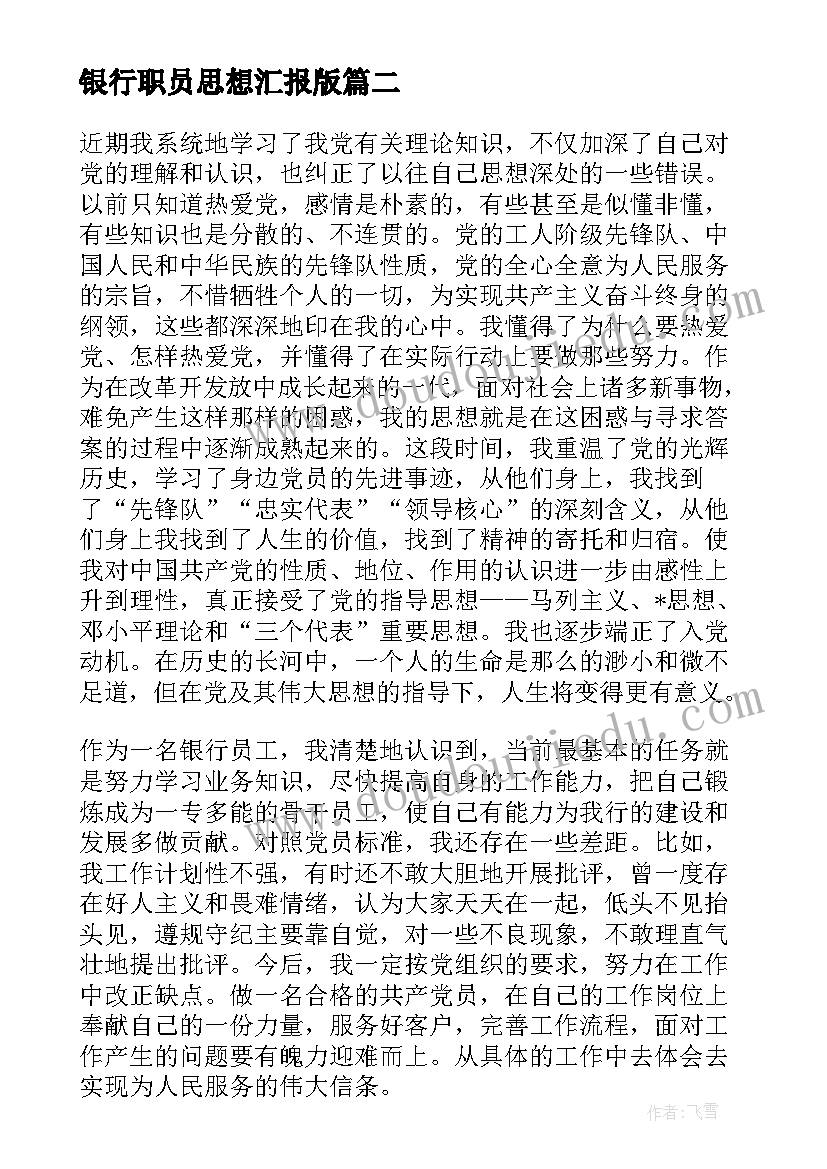 银行职员思想汇报版篇二

近期我系统地学习了我党有关理论知识，不仅加深了自己对党的理解和认识，也纠正了以往自己思想深处的一些错误。以前只知道热爱党，感情是朴素的，有些甚至是似懂非懂，有些知识也是分散的、不连贯的。党的工人阶级先锋队、中国人民和中华民族的先锋队性质，党的全心全意为人民服务的宗旨，不惜牺牲个人的一切，为实现共产主义奋斗终身的纲领，这些都深深地印在我的心中。我懂得了为什么要热爱党、怎样热爱党，并懂得了在实际行动上要做那些努力。作为在改革开发放中成长起来的一代，面对社会上诸多新事物，难免产生这样那样的困惑，我的思想就是在这困惑与寻求答案的过程中逐渐成熟起来的。这段时间，我重温了党的光辉历史，学习了身边党员的先进事迹，从他们身上，我找到了“先锋队”“忠实代表”“领导核心”的深刻含义，从他们身上我找到了人生的价值，找到了精神的寄托和归宿。使我对中国共产党的性质、地位、作用的认识进一步由感性上升到理性，真正接受了党的指导思想——马列主义、*思想、邓小平理论和“三个代表”重要思想。我也逐步端正了入党动机。在历史的长河中，一个人的生命是那么的渺小和微不足道，但在党及其伟大思想的指导下，人生将变得更有意义。

作为一名银行员工，我清楚地认识到，当前最基本的任务就是努力学习业务知识，尽快提高自身的工作能力，把自己锻炼成为一专多能的骨干员工，使自己有能力为我行的建设和发展多做贡献。对照党员标准，我还存在一些差距。比如，我工作计划性不强，有时还不敢大胆地开展批评，曾一度存在好人主义和畏难情绪，认为大家天天在一起，低头不见抬头见，遵规守纪主要靠自觉，对一些不良现象，不敢理直气壮地提出批评。今后，我一定按党组织的要求，努力在工作中改正缺点。做一名合格的共产党员，在自己的工作岗位上奉献自己的一份力量，服务好客户，完善工作流程，面对工作产生的问题要有魄力迎难而上。从具体的工作中去体会去实现为人民服务的伟大信条。

作者：飞雪